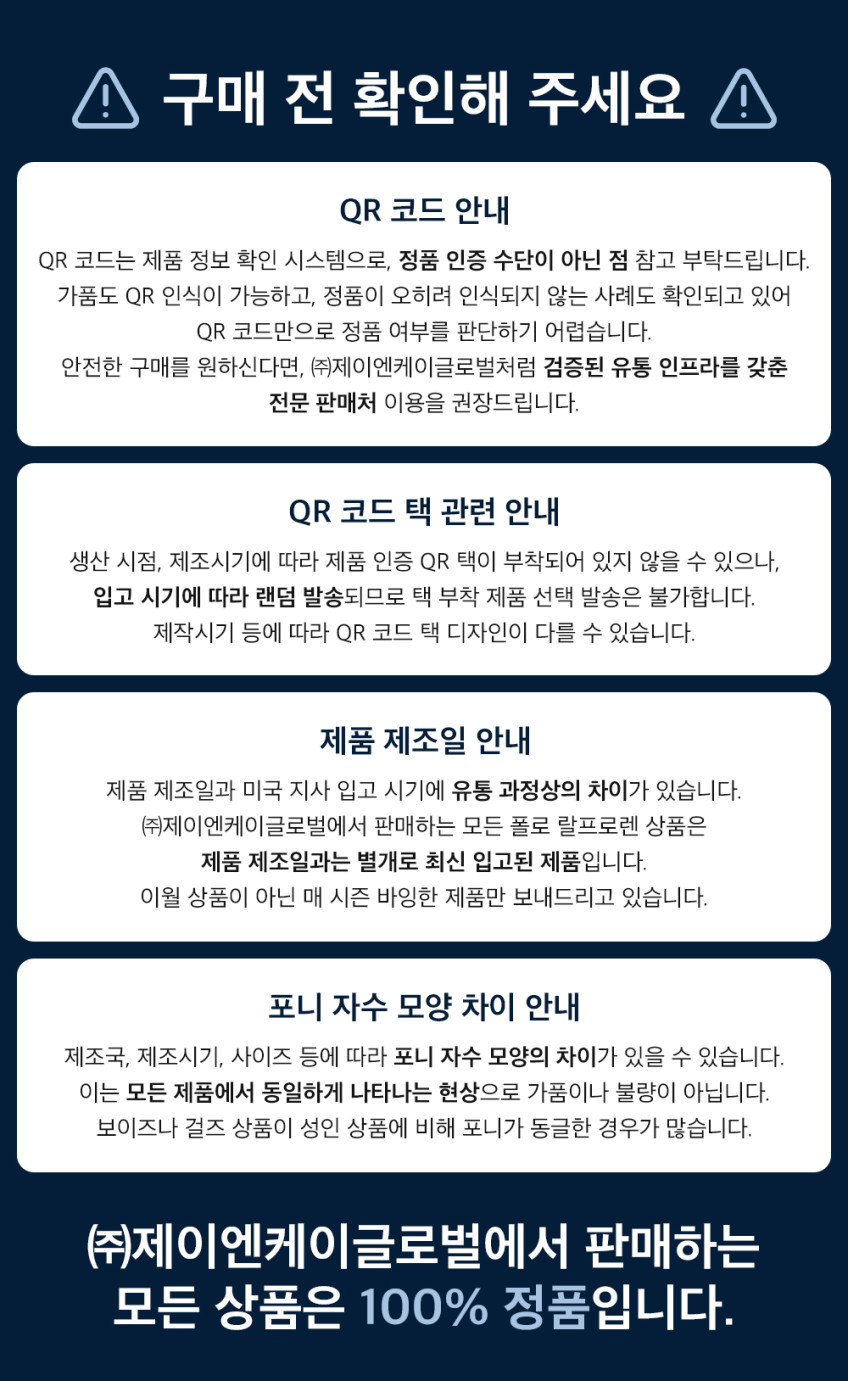 구매 전 확인해 주세요

QR 코드 안내

QR 코드는 제품 정보 확인 시스템으로, 정품 인증 수단이 아닌 점 참고 부탁드립니다. 가품도 QR 인식이 가능하고, 정품이 오히려 인식되지 않는 사례도 확인되고 있어 QR 코드만으로 정품 여부를 판단하기 어렵습니다. 안전한 구매를 원하신다면, ㈜제이엔케이글로벌처럼 검증된 유통 인프라를 갖춘 전문 판매처 이용을 권장드립니다.

QR 코드 택 관련 안내

생산 시점, 제조시기에 따라 제품 인증 QR 택이 부착되어 있지 않을 수 있으나, 입고 시기에 따라 랜덤 발송되므로 택 부착 제품 선택 발송은 불가합니다. 제작시기 등에 따라 QR 코드 택 디자인이 다를 수 있습니다.

제품 제조일 안내

제품 제조일과 미국 지사 입고 시기에 유통 과정상의 차이가 있습니다. ㈜제이엔케이글로벌에서 판매하는 모든 폴로 랄프로렌 상품은 제품 제조일과는 별개로 최신 입고된 제품입니다. 이월 상품이 아닌 매 시즌 바잉한 제품만 보내드리고 있습니다.

포니 자수 모양 차이 안내

제조국, 제조시기, 사이즈 등에 따라 포니 자수 모양의 차이가 있을 수 있습니다. 이는 모든 제품에서 동일하게 나타나는 현상으로 가품이나 불량이 아닙니다. 보이즈나 걸즈 상품이 성인 상품에 비해 포니가 동글한 경우가 많습니다.

㈜제이엔케이글로벌에서 판매하는
모든 상품은 100% 정품입니다.